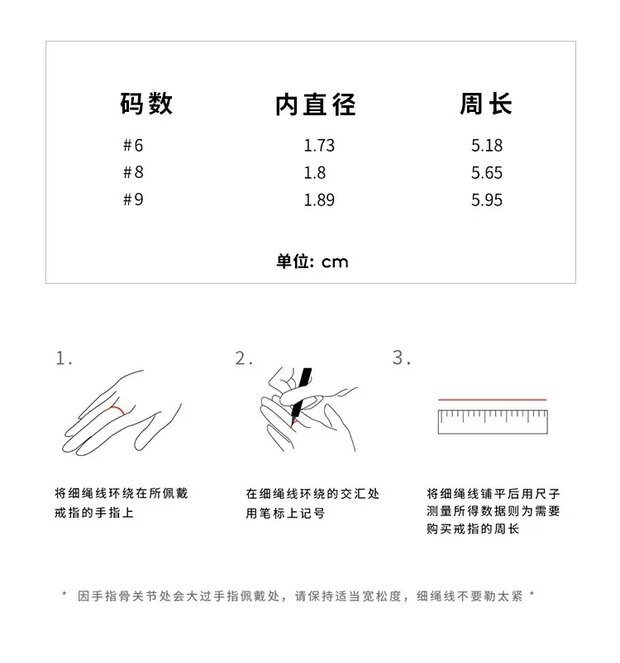 | 码数 | 内直径 | 周长 |
|---|---|---|
| #6 | 1.73 | 5.18 |
| #8 | 1.8 | 5.65 |
| #9 | 1.89 | 5.95 |

单位: cm

1.

将细绳线环绕在所佩戴戒指的手指上

2.

在细绳线环绕的交汇处用笔标上记号

3.

将细绳线铺平后用尺子测量所得数据则为需要购买戒指的周长

* 因手指骨关节处会大过手指佩戴处，请保持适当宽松度，细绳线不要勒太紧 *